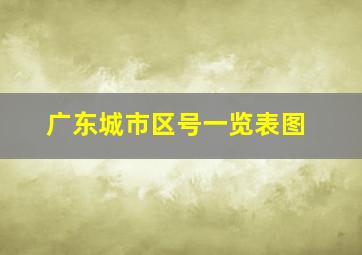 广东城市区号一览表图